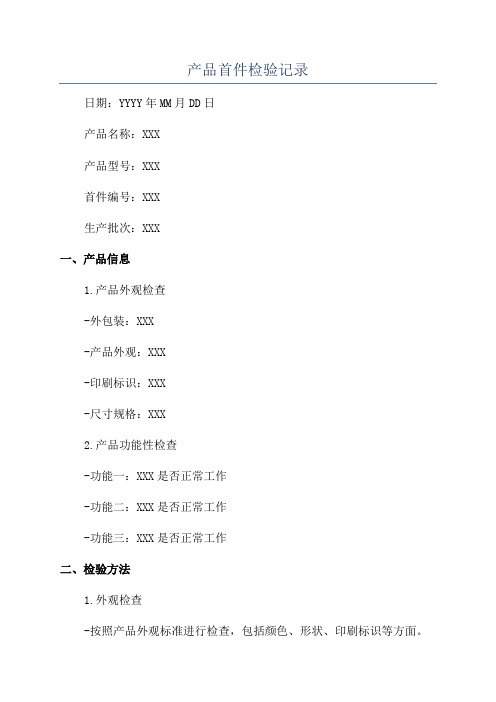 产品首件检验记录

日期：YYYY年MM月DD日

产品名称：XXX

产品型号：XXX

首件编号：XXX

生产批次：XXX

一、产品信息

1.产品外观检查

-外包装：XXX

-产品外观：XXX

-印刷标识：XXX

-尺寸规格：XXX

2.产品功能性检查

-功能一：XXX是否正常工作

-功能二：XXX是否正常工作

-功能三：XXX是否正常工作

二、检验方法

1.外观检查

-按照产品外观标准进行检查，包括颜色、形状、印刷标识等方面。